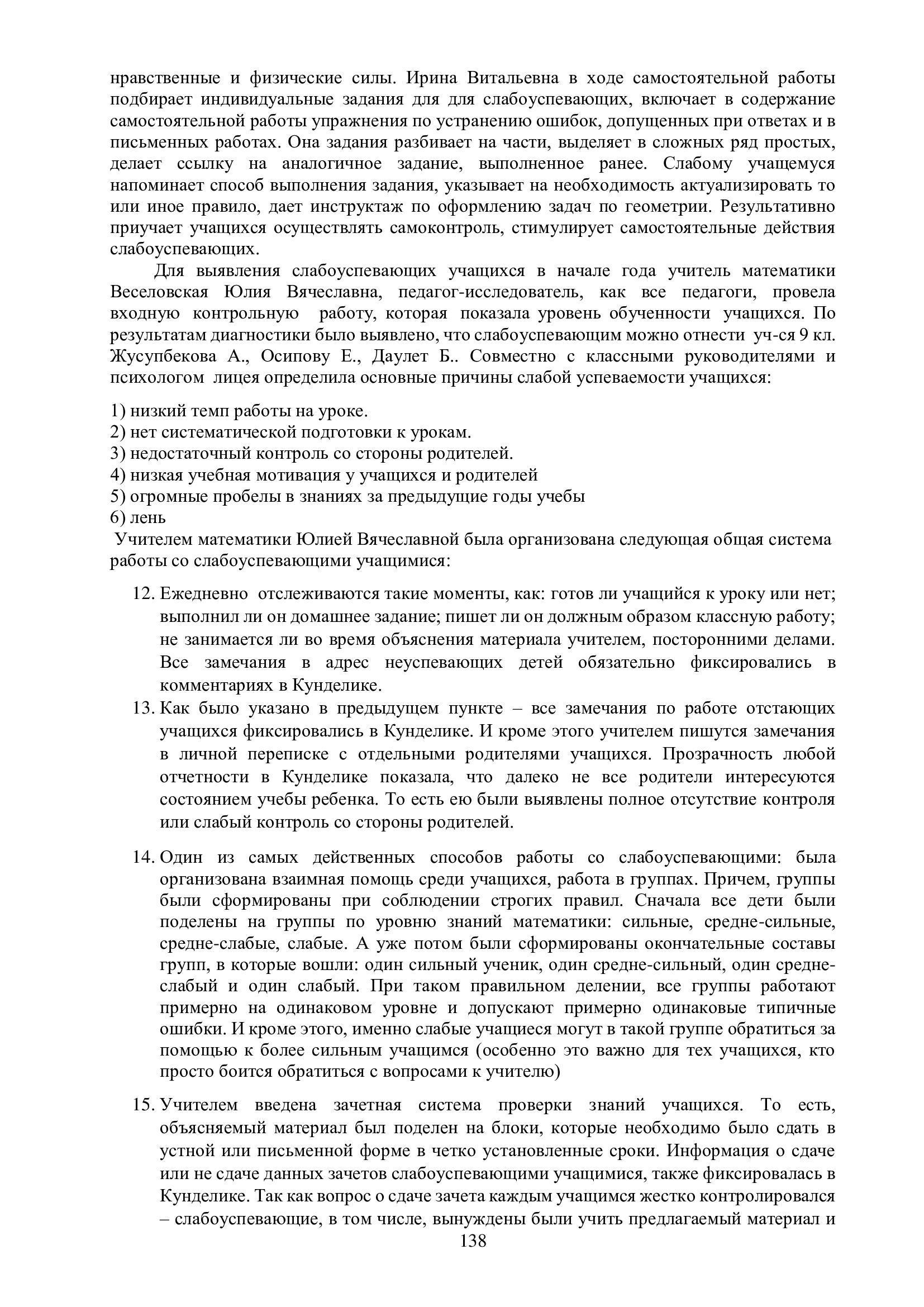 нравственные и физические силы. Ирина Витальевна в ходе самостоятельной работы подбирает индивидуальные задания для для слабоуспевающих, включает в содержание самостоятельной работы упражнения по устранению ошибок, допущенных при ответах и в письменных работах. Она задания разбивает на части, выделяет в сложных ряд простых, делает ссылку на аналогичное задание, выполненное ранее. Слабому учащемуся напоминает способ выполнения задания, указывает на необходимость актуализировать то или иное правило, дает инструктаж по оформлению задач по геометрии. Результативно приучает учащихся осуществлять самоконтроль, стимулирует самостоятельные действия слабоуспевающих.

Для выявления слабоуспевающих учащихся в начале года учитель математики Веселовская Юлия Вячеславна, педагог-исследователь, как все педагоги, провела входную контрольную работу, которая показала уровень обученности учащихся. По результатам диагностики было выявлено, что слабоуспевающим можно отнести уч-ся 9 кл. Жусупбекова А., Осипову Е., Даулет Б.. Совместно с классными руководителями и психологом лицея определила основные причины слабой успеваемости учащихся:

1) низкий темп работы на уроке.
2) нет систематической подготовки к урокам.
3) недостаточный контроль со стороны родителей.
4) низкая учебная мотивация у учащихся и родителей
5) огромные пробелы в знаниях за предыдущие годы учебы
6) лень

Учителем математики Юлией Вячеславной была организована следующая общая система работы со слабоуспевающими учащимися:

12. Ежедневно отслеживаются такие моменты, как: готов ли учащийся к уроку или нет; выполнил ли он домашнее задание; пишет ли он должным образом классную работу; не занимается ли во время объяснения материала учителем, посторонними делами. Все замечания в адрес неуспевающих детей обязательно фиксировались в комментариях в Кунделике.
13. Как было указано в предыдущем пункте – все замечания по работе отстающих учащихся фиксировались в Кунделике. И кроме этого учителем пишутся замечания в личной переписке с отдельными родителями учащихся. Прозрачность любой отчетности в Кунделике показала, что далеко не все родители интересуются состоянием учебы ребенка. То есть ею были выявлены полное отсутствие контроля или слабый контроль со стороны родителей.

14. Один из самых действенных способов работы со слабоуспевающими: была организована взаимная помощь среди учащихся, работа в группах. Причем, группы были сформированы при соблюдении строгих правил. Сначала все дети были поделены на группы по уровню знаний математики: сильные, средне-сильные, средне-слабые, слабые. А уже потом были сформированы окончательные составы групп, в которые вошли: один сильный ученик, один средне-сильный, один средне-слабый и один слабый. При таком правильном делении, все группы работают примерно на одинаковом уровне и допускают примерно одинаковые типичные ошибки. И кроме этого, именно слабые учащиеся могут в такой группе обратиться за помощью к более сильным учащимся (особенно это важно для тех учащихся, кто просто боится обратиться с вопросами к учителю)

15. Учителем введена зачетная система проверки знаний учащихся. То есть, объясняемый материал был поделен на блоки, которые необходимо было сдать в устной или письменной форме в четко установленные сроки. Информация о сдаче или не сдаче данных зачетов слабоуспевающими учащимися, также фиксировалась в Кунделике. Так как вопрос о сдаче зачета каждым учащимся жестко контролировался – слабоуспевающие, в том числе, вынуждены были учить предлагаемый материал и

138